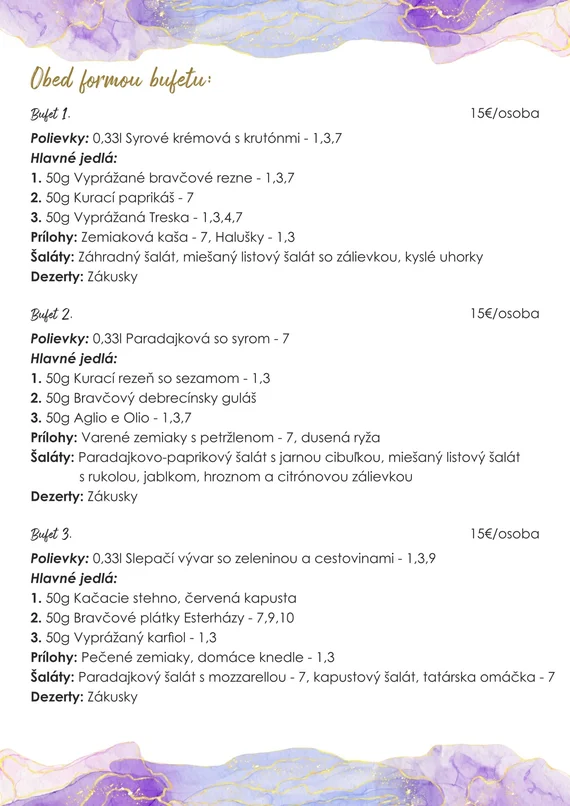 Obed formou bufetu:

Bufet 1. 15€/osoba

Polievky: 0,33l Syrové krémová s krutónmi - 1,3,7
Hlavné jedlá:
1. 50g Vyprážané bravčové rezne - 1,3,7
2. 50g Kurací paprikáš - 7
3. 50g Vyprážaná Treska - 1,3,4,7
Prílohy: Zemiaková kaša - 7, Halušky - 1,3
Šaláty: Záhradný šalát, miešaný listový šalát so zálievkou, kyslé uhorky
Dezerty: Zákusky

Bufet 2. 15€/osoba

Polievky: 0,33l Paradajková so syrom - 7
Hlavné jedlá:
1. 50g Kurací rezeň so sezamom - 1,3
2. 50g Bravčový debrecínsky guláš
3. 50g Aglio e Olio - 1,3,7
Prílohy: Varené zemiaky s petržlenom - 7, dusená ryža
Šaláty: Paradajkovo-paprikový šalát s jarnou cibuľkou, miešaný listový šalát s rukolou, jablkom, hroznom a citrónovou zálievkou
Dezerty: Zákusky

Bufet 3. 15€/osoba

Polievky: 0,33l Slepačí vývar so zeleninou a cestovinami - 1,3,9
Hlavné jedlá:
1. 50g Kačacie stehno, červená kapusta
2. 50g Bravčové plátky Esterházy - 7,9,10
3. 50g Vyprážaný karfiol - 1,3
Prílohy: Pečené zemiaky, domáce knedle - 1,3
Šaláty: Paradajkový šalát s mozzarellou - 7, kapustový šalát, tatárska omáčka - 7
Dezerty: Zákusky